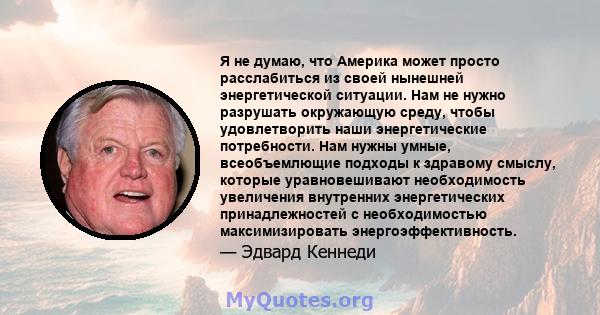 Я не думаю, что Америка может просто расслабиться из своей нынешней энергетической ситуации. Нам не нужно разрушать окружающую среду, чтобы удовлетворить наши энергетические потребности. Нам нужны умные, всеобъемлющие подходы к здравому смыслу, которые уравновешивают необходимость увеличения внутренних энергетических принадлежностей с необходимостью максимизировать энергоэффективность.

— Эдвард Кеннеди

MyQuotes.org